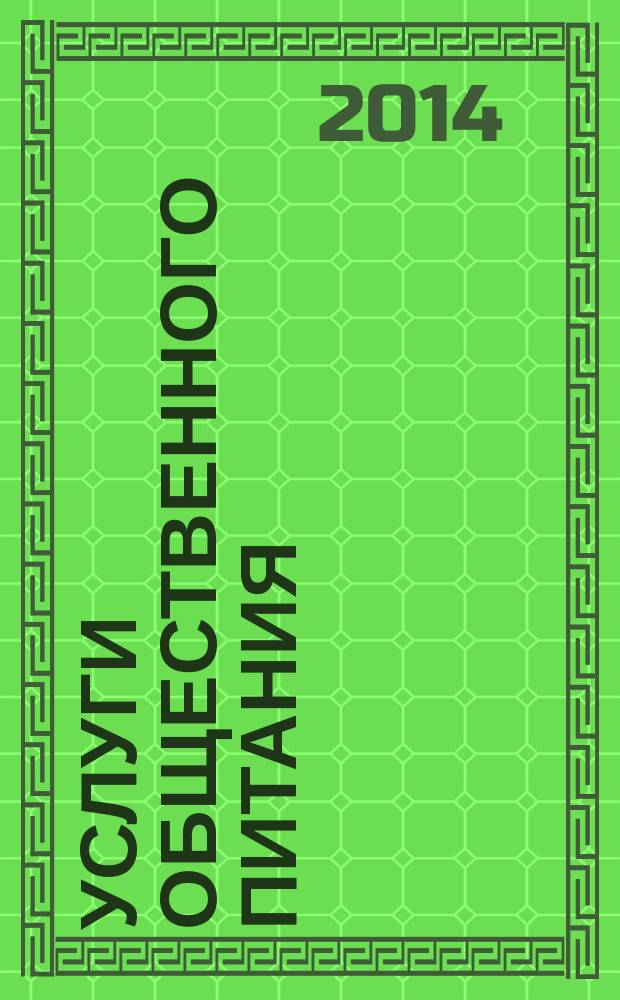 2014

УСЛУГИ ОБЩЕСТВЕННОГО ПИТАНИЯ